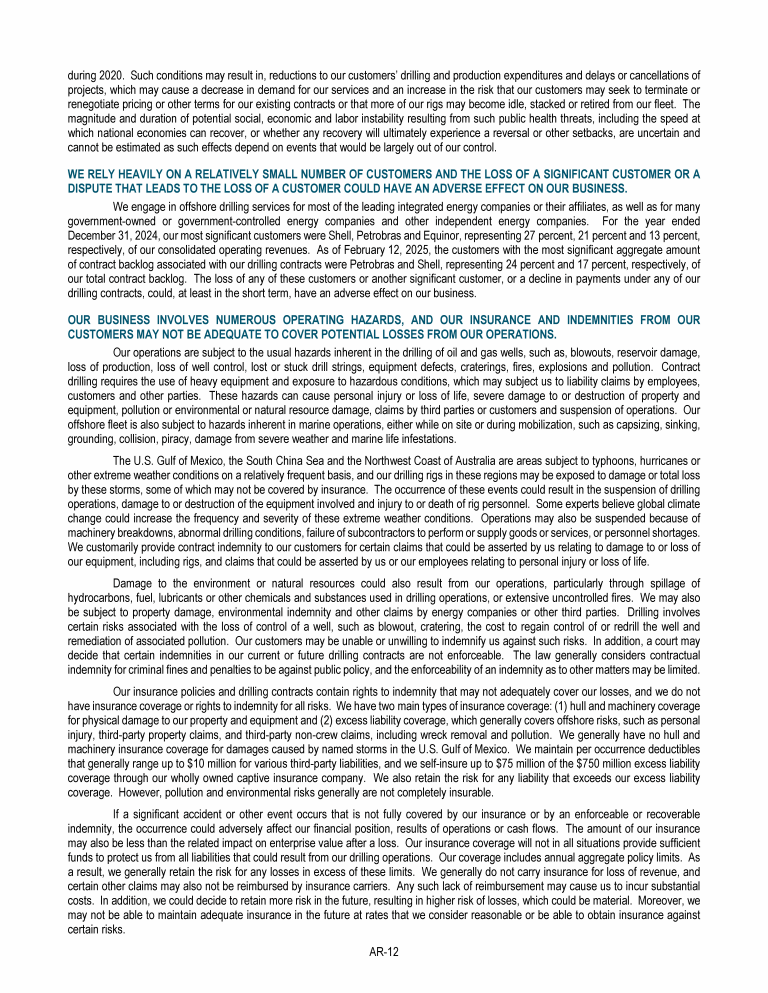 during 2020. Such conditions may result in, reductions to our customers' drilling and production expenditures and delays or cancellations of projects, which may cause a decrease in demand for our services and an increase in the risk that our customers may seek to terminate or renegotiate pricing or other terms for our existing contracts or that more of our rigs may become idle, stacked or retired from our fleet. The magnitude and duration of potential social, economic and labor instability resulting from such public health threats, including the speed at which national economies can recover, or whether any recovery will ultimately experience a reversal or other setbacks, are uncertain and cannot be estimated as such effects depend on events that would be largely out of our control.

WE RELY HEAVILY ON A RELATIVELY SMALL NUMBER OF CUSTOMERS AND THE LOSS OF A SIGNIFICANT CUSTOMER OR A DISPUTE THAT LEADS TO THE LOSS OF A CUSTOMER COULD HAVE AN ADVERSE EFFECT ON OUR BUSINESS.

We engage in offshore drilling services for most of the leading integrated energy companies or their affiliates, as well as for many government-owned or government-controlled energy companies and other independent energy companies. For the year ended December 31, 2024, our most significant customers were Shell, Petrobras and Equinor, representing 27 percent, 21 percent and 13 percent, respectively, of our consolidated operating revenues. As of February 12, 2025, the customers with the most significant aggregate amount of contract backlog associated with our drilling contracts were Petrobras and Shell, representing 24 percent and 17 percent, respectively, of our total contract backlog. The loss of any of these customers or another significant customer, or a decline in payments under any of our drilling contracts, could, at least in the short term, have an adverse effect on our business.

OUR BUSINESS INVOLVES NUMEROUS OPERATING HAZARDS, AND OUR INSURANCE AND INDEMNITIES FROM OUR CUSTOMERS MAY NOT BE ADEQUATE TO COVER POTENTIAL LOSSES FROM OUR OPERATIONS.

Our operations are subject to the usual hazards inherent in the drilling of oil and gas wells, such as, blowouts, reservoir damage, loss of production, loss of well control, lost or stuck drill strings, equipment defects, craterings, fires, explosions and pollution. Contract drilling requires the use of heavy equipment and exposure to hazardous conditions, which may subject us to liability claims by employees, customers and other parties. These hazards can cause personal injury or loss of life, severe damage to or destruction of property and equipment, pollution or environmental or natural resource damage, claims by third parties or customers and suspension of operations. Our offshore fleet is also subject to hazards inherent in marine operations, either while on site or during mobilization, such as capsizing, sinking, grounding, collision, piracy, damage from severe weather and marine life infestations.

The U.S. Gulf of Mexico, the South China Sea and the Northwest Coast of Australia are areas subject to typhoons, hurricanes or other extreme weather conditions on a relatively frequent basis, and our drilling rigs in these regions may be exposed to damage or total loss by these storms, some of which may not be covered by insurance. The occurrence of these events could result in the suspension of drilling operations, damage to or destruction of the equipment involved and injury to or death of rig personnel. Some experts believe global climate change could increase the frequency and severity of these extreme weather conditions. Operations may also be suspended because of machinery breakdowns, abnormal drilling conditions, failure of subcontractors to perform or supply goods or services, or personnel shortages. We customarily provide contract indemnity to our customers for certain claims that could be asserted by us relating to damage to or loss of our equipment, including rigs, and claims that could be asserted by us or our employees relating to personal injury or loss of life.

Damage to the environment or natural resources could also result from our operations, particularly through spillage of hydrocarbons, fuel, lubricants or other chemicals and substances used in drilling operations, or extensive uncontrolled fires. We may also be subject to property damage, environmental indemnity and other claims by energy companies or other third parties. Drilling involves certain risks associated with the loss of control of a well, such as blowout, cratering, the cost to regain control of or redrill the well and remediation of associated pollution. Our customers may be unable or unwilling to indemnify us against such risks. In addition, a court may decide that certain indemnities in our current or future drilling contracts are not enforceable. The law generally considers contractual indemnity for criminal fines and penalties to be against public policy, and the enforceability of an indemnity as to other matters may be limited.

Our insurance policies and drilling contracts contain rights to indemnity that may not adequately cover our losses, and we do not have insurance coverage or rights to indemnity for all risks. We have two main types of insurance coverage: (1) hull and machinery coverage for physical damage to our property and equipment and (2) excess liability coverage, which generally covers offshore risks, such as personal injury, third-party property claims, and third-party non-crew claims, including wreck removal and pollution. We generally have no hull and machinery insurance coverage for damages caused by named storms in the U.S. Gulf of Mexico. We maintain per occurrence deductibles that generally range up to $10 million for various third-party liabilities, and we self-insure up to $75 million of the $750 million excess liability coverage through our wholly owned captive insurance company. We also retain the risk for any liability that exceeds our excess liability coverage. However, pollution and environmental risks generally are not completely insurable.

If a significant accident or other event occurs that is not fully covered by our insurance or by an enforceable or recoverable indemnity, the occurrence could adversely affect our financial position, results of operations or cash flows. The amount of our insurance may also be less than the related impact on enterprise value after a loss. Our insurance coverage will not in all situations provide sufficient funds to protect us from all liabilities that could result from our drilling operations. Our coverage includes annual aggregate policy limits. As a result, we generally retain the risk for any losses in excess of these limits. We generally do not carry insurance for loss of revenue, and certain other claims may also not be reimbursed by insurance carriers. Any such lack of reimbursement may cause us to incur substantial costs. In addition, we could decide to retain more risk in the future, resulting in higher risk of losses, which could be material. Moreover, we may not be able to maintain adequate insurance in the future at rates that we consider reasonable or be able to obtain insurance against certain risks.

AR-12